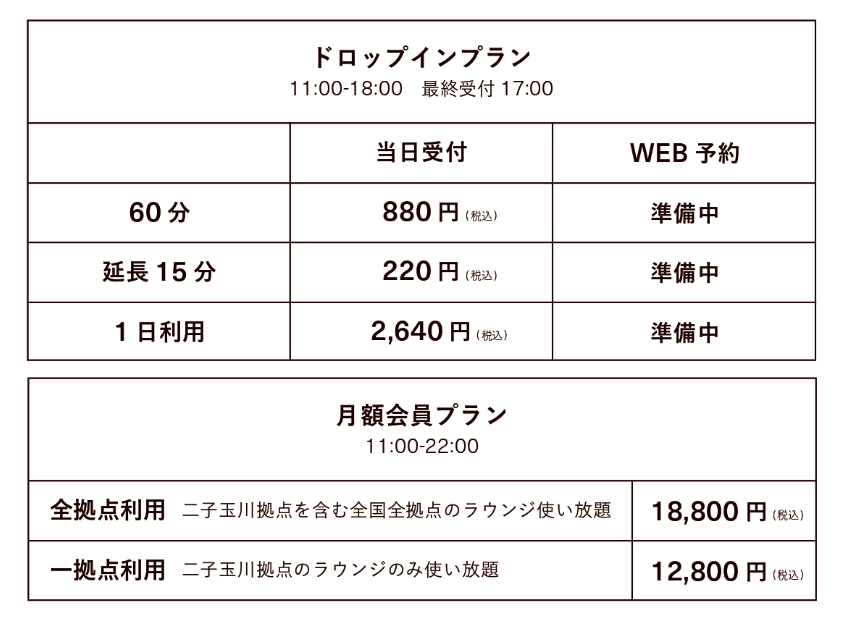 ドロップインプラン
11:00-18:00 最終受付17:00

|  | 当日受付 | WEB予約 |
|---|---|---|
| 60分 | 880円(税込) | 準備中 |
| 延長15分 | 220円(税込) | 準備中 |
| 1日利用 | 2,640円(税込) | 準備中 |

月額会員プラン
11:00-22:00

| 全拠点利用 二子玉川拠点を含む全国全拠点のラウンジ使い放題 | 18,800円(税込) |
|---|---|
| 一拠点利用 二子玉川拠点のラウンジのみ使い放題 | 12,800円(税込) |